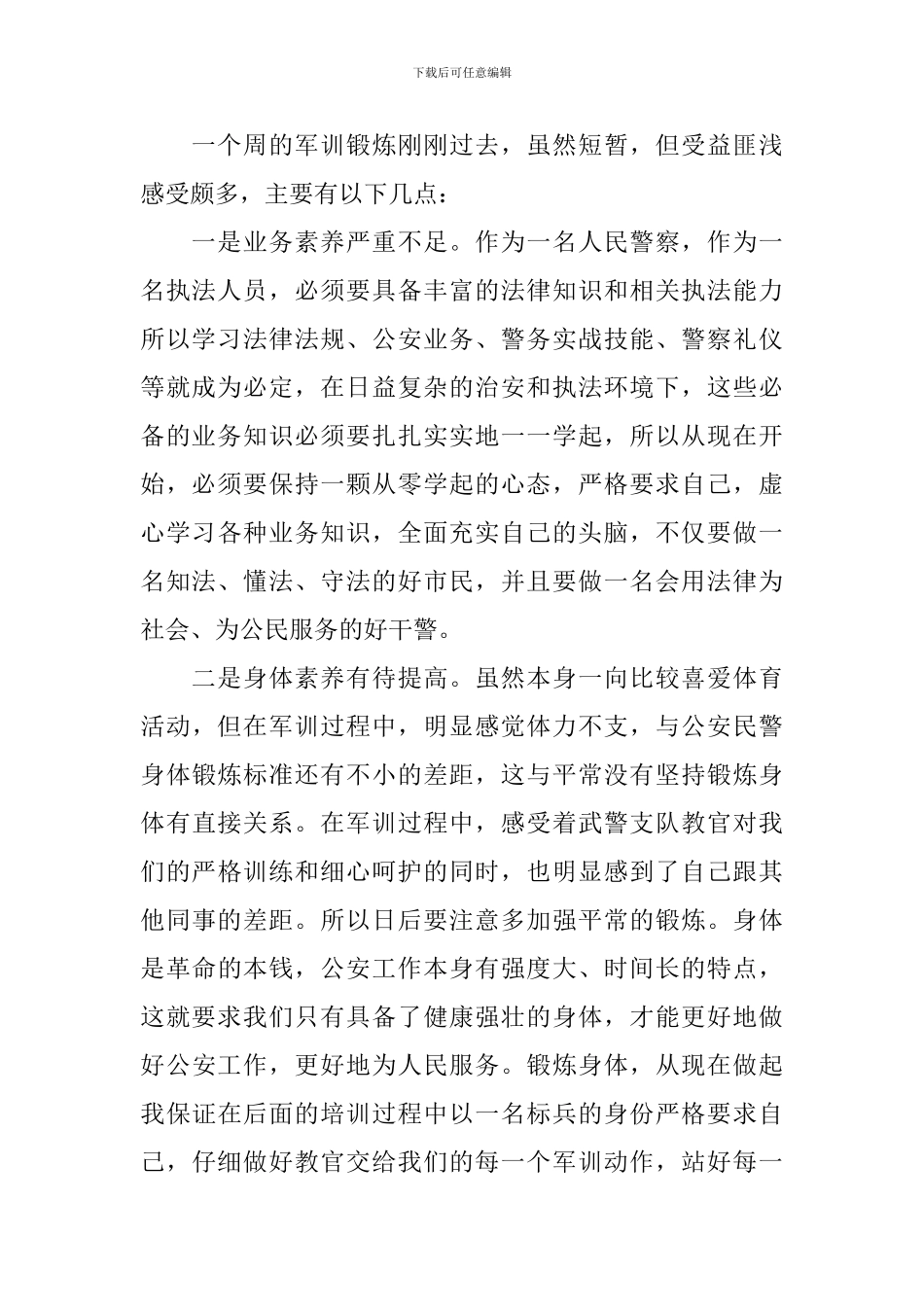 下载后可任意编辑

一个周的军训锻炼刚刚过去，虽然短暂，但受益匪浅感受颇多，主要有以下几点：

一是业务素养严重不足。作为一名人民警察，作为一名执法人员，必须要具备丰富的法律知识和相关执法能力所以学习法律法规、公安业务、警务实战技能、警察礼仪等就成为必定，在日益复杂的治安和执法环境下，这些必备的业务知识必须要扎扎实实地一一学起，所以从现在开始，必须要保持一颗从零学起的心态，严格要求自己，虚心学习各种业务知识，全面充实自己的头脑，不仅要做一名知法、懂法、守法的好市民，并且要做一名会用法律为社会、为公民服务的好干警。

二是身体素养有待提高。虽然本身一向比较喜爱体育活动，但在军训过程中，明显感觉体力不支，与公安民警身体锻炼标准还有不小的差距，这与平常没有坚持锻炼身体有直接关系。在军训过程中，感受着武警支队教官对我们的严格训练和细心呵护的同时，也明显感到了自己跟其他同事的差距。所以日后要注意多加强平常的锻炼。身体是革命的本钱，公安工作本身有强度大、时间长的特点，这就要求我们只有具备了健康强壮的身体，才能更好地做好公安工作，更好地为人民服务。锻炼身体，从现在做起我保证在后面的培训过程中以一名标兵的身份严格要求自己，仔细做好教官交给我们的每一个军训动作，站好每一